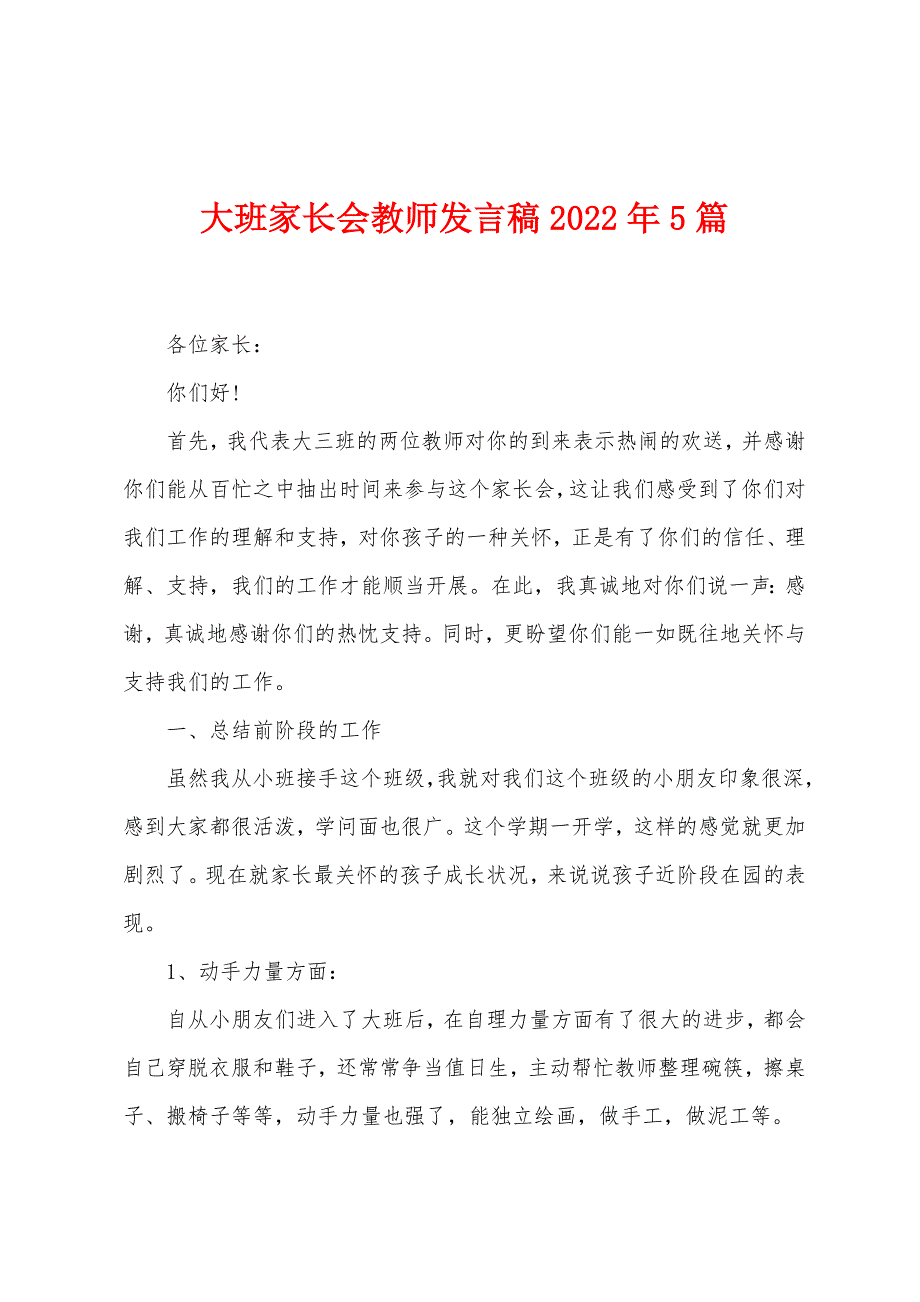 大班家长会教师发言稿2022年5篇

各位家长：

你们好！

首先，我代表大三班的两位教师对你的到来表示热闹的欢送，并感谢你们能从百忙之中抽出时间来参与这个家长会，这让我们感受到了你们对我们工作的理解和支持，对你孩子的一种关怀，正是有了你们的信任、理解、支持，我们的工作才能顺当开展。在此，我真诚地对你们说一声：感谢，真诚地感谢你们的热忱支持。同时，更盼望你们能一如既往地关怀与支持我们的工作。

一、总结前阶段的工作

虽然我从小班接手这个班级，我就对我们这个班级的小朋友印象很深，感到大家都很活泼，学问面也很广。这个学期一开学，这样的感觉就更加剧烈了。现在就家长最关怀的孩子成长状况，来说说孩子近阶段在园的表现。

1、动手力量方面：

自从小朋友们进入了大班后，在自理力量方面有了很大的进步，都会自己穿脱衣服和鞋子，还常常争当值日生，主动帮忙教师整理碗筷，擦桌子、搬椅子等等，动手力量也强了，能独立绘画，做手工，做泥工等。